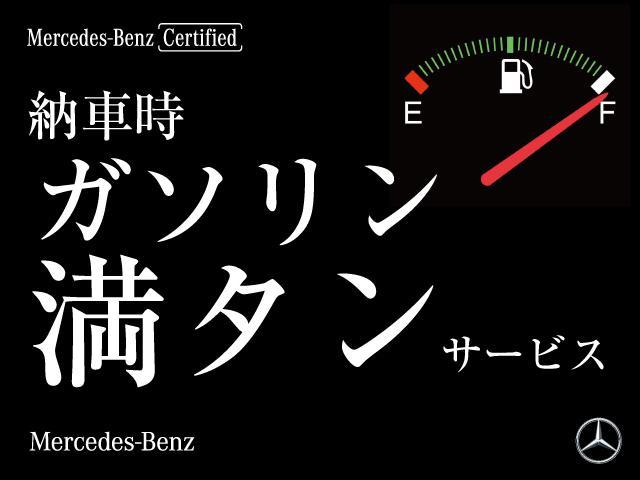 Mercedes-Benz Certified

E F

納車時
ガソリン
満タン
サービス

Mercedes-Benz